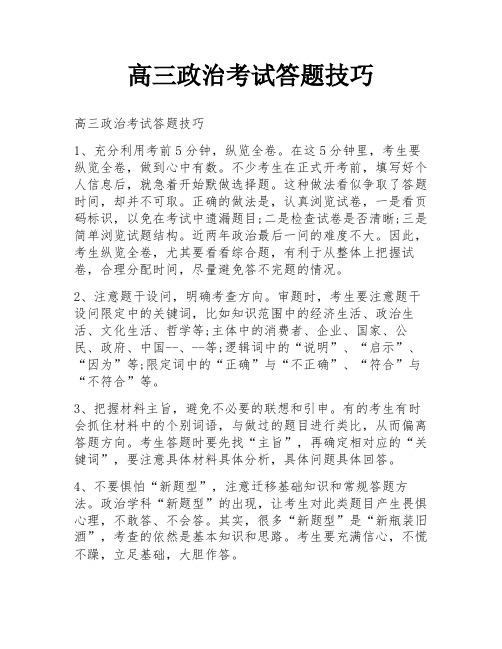 高三政治考试答题技巧

高三政治考试答题技巧

1、充分利用考前5分钟，纵览全卷。在这5分钟里，考生要纵览全卷，做到心中有数。不少考生在正式开考前，填写好个人信息后，就急着开始默做选择题。这种做法看似争取了答题时间，却并不可取。正确的做法是，认真浏览试卷，一是看页码标识，以免在考试中遗漏题目;二是检查试卷是否清晰;三是简单浏览试题结构。近两年政治最后一问的难度不大。因此，考生纵览全卷，尤其要看看综合题，有利于从整体上把握试卷，合理分配时间，尽量避免答不完题的情况。

2、注意题干设问，明确考查方向。审题时，考生要注意题干设问限定中的关键词，比如知识范围中的经济生活、政治生活、文化生活、哲学等;主体中的消费者、企业、国家、公民、政府、中国--、--等;逻辑词中的“说明”、“启示”、“因为”等;限定词中的“正确”与“不正确”、“符合”与“不符合”等。

3、把握材料主旨，避免不必要的联想和引申。有的考生有时会抓住材料中的个别词语，与做过的题目进行类比，从而偏离答题方向。考生答题时要先找“主旨”，再确定相对应的“关键词”，要注意具体材料具体分析，具体问题具体回答。

4、不要惧怕“新题型”，注意迁移基础知识和常规答题方法。政治学科“新题型”的出现，让考生对此类题目产生畏惧心理，不敢答、不会答。其实，很多“新题型”是“新瓶装旧酒”，考查的依然是基本知识和思路。考生要充满信心，不慌不躁，立足基础，大胆作答。